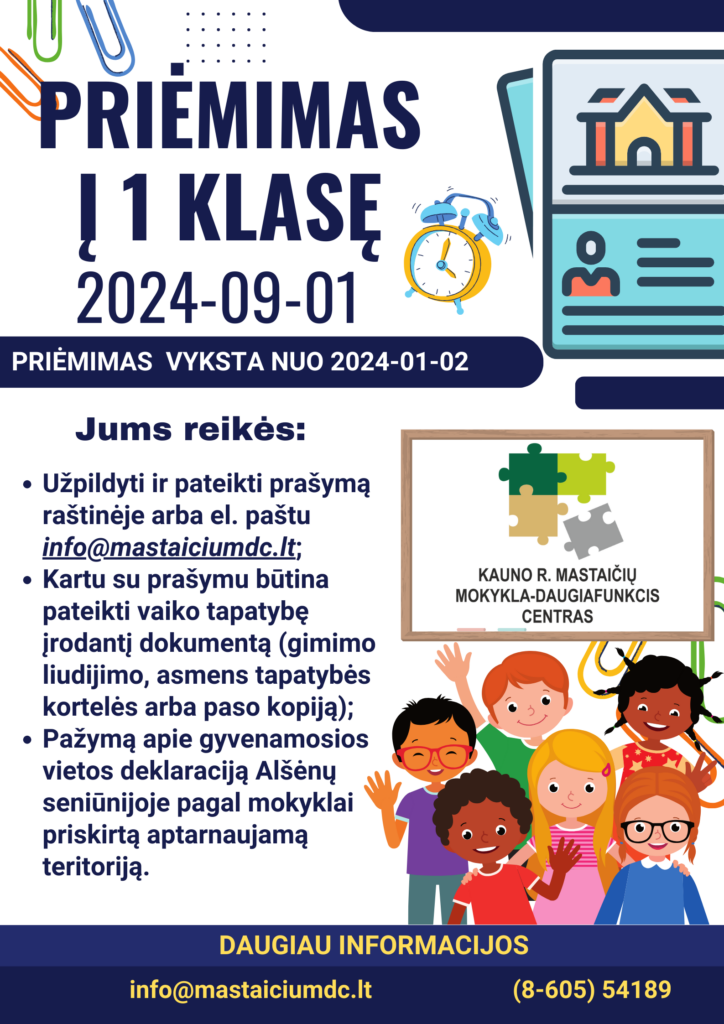 PRIĖMIMAS Į 1 KLASĘ
2024-09-01

PRIĖMIMAS VYKSTA NUO 2024-01-02

Jums reikės:

• Užpildyti ir pateikti prašymą raštinėje arba el. paštu info@mastaiciumdc.lt;
• Kartu su prašymu būtina pateikti vaiko tapatybę įrodantį dokumentą (gimimo liudijimo, asmens tapatybės kortelės arba paso kopiją);
• Pažymą apie gyvenamosios vietos deklaraciją Alšėnų seniūnijoje pagal mokyklai priskirtą aptarnaujamą teritoriją.

KAUNO R. MASTAIČIŲ MOKYKLA-DAUGIAFUNKCIS CENTRAS

DAUGIAU INFORMACIJOS

info@mastaiciumdc.lt (8-605) 54189